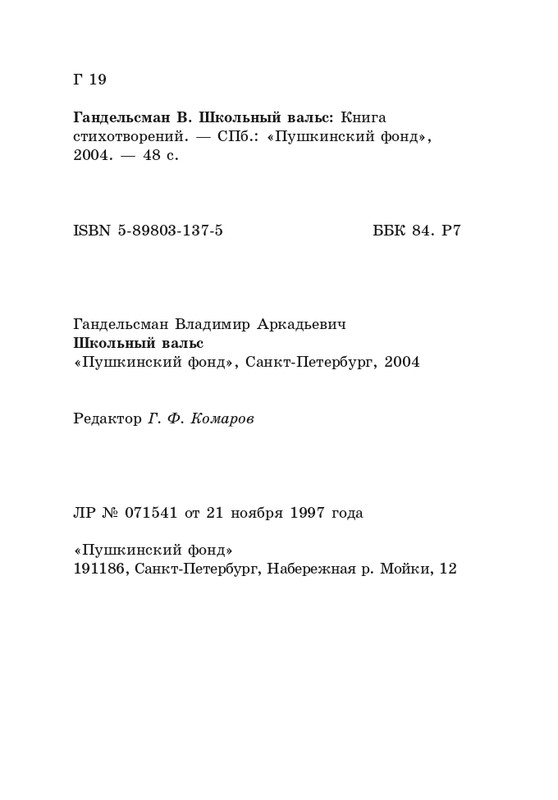 Г 19

Гандельсман В. Школьный вальс: Книга стихотворений. — СПб.: «Пушкинский фонд», 2004. — 48 с.

ISBN 5-89803-137-5

ББК 84. Р7

Гандельсман Владимир Аркадьевич
Школьный вальс
«Пушкинский фонд», Санкт-Петербург, 2004

Редактор Г. Ф. Комаров

ЛР № 071541 от 21 ноября 1997 года

«Пушкинский фонд»
191186, Санкт-Петербург, Набережная р. Мойки, 12